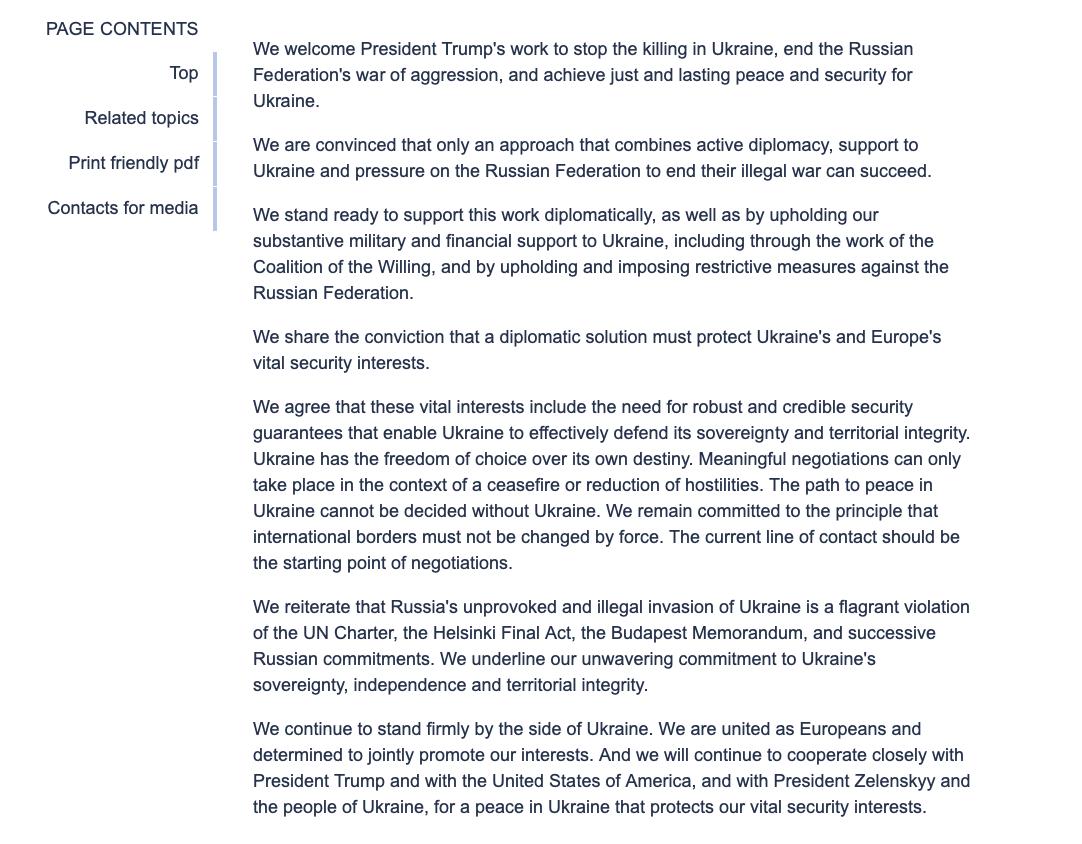 PAGE CONTENTS

Top

Related topics

Print friendly pdf

Contacts for media

We welcome President Trump's work to stop the killing in Ukraine, end the Russian Federation's war of aggression, and achieve just and lasting peace and security for Ukraine.

We are convinced that only an approach that combines active diplomacy, support to Ukraine and pressure on the Russian Federation to end their illegal war can succeed.

We stand ready to support this work diplomatically, as well as by upholding our substantive military and financial support to Ukraine, including through the work of the Coalition of the Willing, and by upholding and imposing restrictive measures against the Russian Federation.

We share the conviction that a diplomatic solution must protect Ukraine's and Europe's vital security interests.

We agree that these vital interests include the need for robust and credible security guarantees that enable Ukraine to effectively defend its sovereignty and territorial integrity. Ukraine has the freedom of choice over its own destiny. Meaningful negotiations can only take place in the context of a ceasefire or reduction of hostilities. The path to peace in Ukraine cannot be decided without Ukraine. We remain committed to the principle that international borders must not be changed by force. The current line of contact should be the starting point of negotiations.

We reiterate that Russia's unprovoked and illegal invasion of Ukraine is a flagrant violation of the UN Charter, the Helsinki Final Act, the Budapest Memorandum, and successive Russian commitments. We underline our unwavering commitment to Ukraine's sovereignty, independence and territorial integrity.

We continue to stand firmly by the side of Ukraine. We are united as Europeans and determined to jointly promote our interests. And we will continue to cooperate closely with President Trump and with the United States of America, and with President Zelenskyy and the people of Ukraine, for a peace in Ukraine that protects our vital security interests.